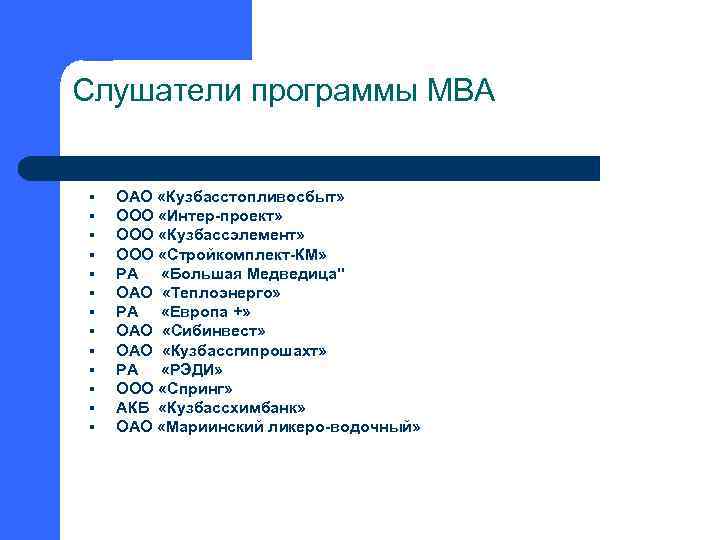 Слушатели программы МВА

- ОАО «Кузбасстопливосбыт»
- ООО «Интер-проект»
- ООО «Кузбассэлемент»
- ООО «Стройкомплект-КМ»
- РА «Большая Медведица"
- ОАО «Теплоэнерго»
- РА «Европа +»
- ОАО «Сибинвест»
- ОАО «Кузбассгипрошахт»
- РА «РЭДИ»
- ООО «Спринг»
- АКБ «Кузбассхимбанк»
- ОАО «Мариинский ликеро-водочный»